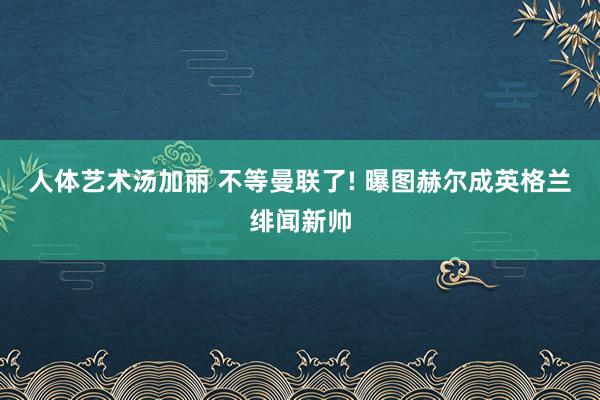 人体艺术汤加丽 不等曼联了! 曝图赫尔成英格兰绯闻新帅